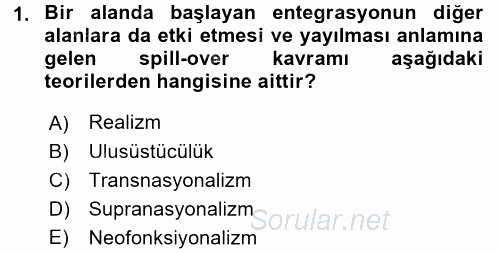 1. Bir alanda başlayan entegrasyonun diğer alanlara da etki etmesi ve yayılması anlamına gelen spill-over kavramı aşağıdaki teorilerden hangisine aittir?

A) Realizm
B) Ulusüstücülük
C) Transnasyonalizm
D) Supranasyonalizm
E) Neofonksiyonalizm

Sorular.net